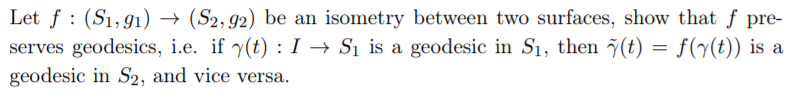 Let $f : (S_1, g_1) \to (S_2, g_2)$ be an isometry between two surfaces, show that $f$ preserves geodesics, i.e. if $\gamma(t) : I \to S_1$ is a geodesic in $S_1$, then $\tilde{\gamma}(t) = f(\gamma(t))$ is a geodesic in $S_2$, and vice versa.